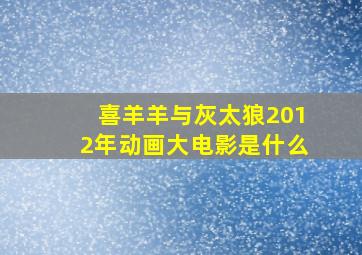 喜羊羊与灰太狼2012年动画大电影是什么